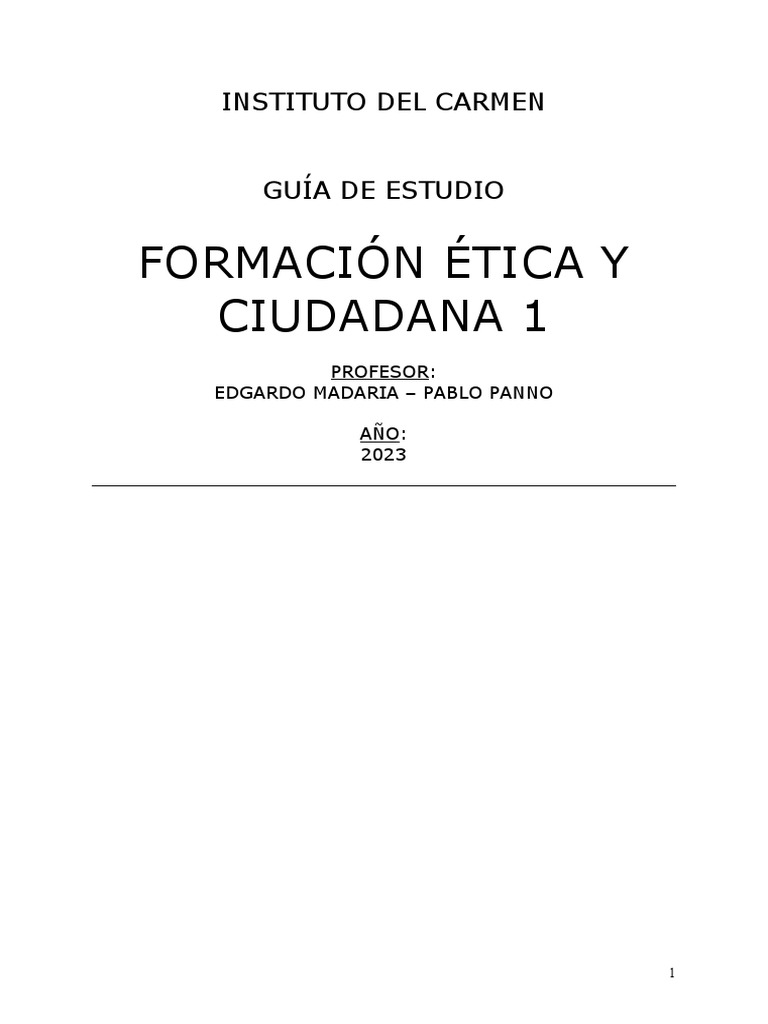 INSTITUTO DEL CARMEN

GUÍA DE ESTUDIO

FORMACIÓN ÉTICA Y CIUDADANA 1

PROFESOR:
EDGARDO MADARIA – PABLO PANNO

AÑO:
2023

1